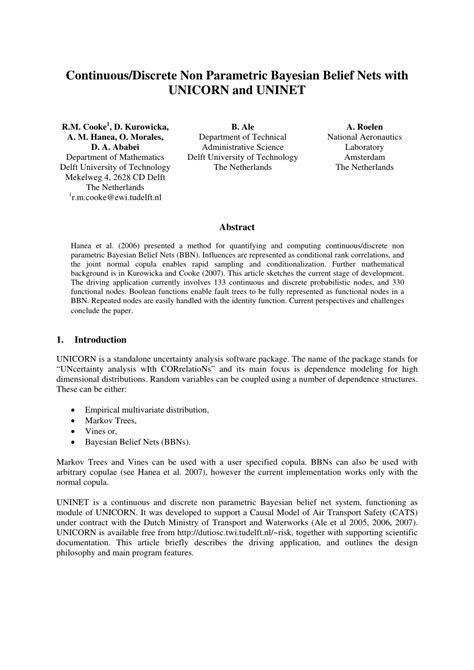 Continuous/Discrete Non Parametric Bayesian Belief Nets with UNICORN and UNINET

R.M. Cooke$^1$, D. Kurowicka, A. M. Hanea, O. Morales, D. A. Ababei
Department of Mathematics
Delft University of Technology
Mekelweg 4, 2628 CD Delft
The Netherlands
$^1$r.m.cooke@ewi.tudelft.nl

B. Ale
Department of Technical Administrative Science
Delft University of Technology
The Netherlands

A. Roelen
National Aeronautics Laboratory
Amsterdam
The Netherlands

Abstract

Hanea et al. (2006) presented a method for quantifying and computing continuous/discrete non parametric Bayesian Belief Nets (BBN). Influences are represented as conditional rank correlations, and the joint normal copula enables rapid sampling and conditionalization. Further mathematical background is in Kurowicka and Cooke (2007). This article sketches the current stage of development. The driving application currently involves 133 continuous and discrete probabilistic nodes, and 330 functional nodes. Boolean functions enable fault trees to be fully represented as functional nodes in a BBN. Repeated nodes are easily handled with the identity function. Current perspectives and challenges conclude the paper.

1. Introduction

UNICORN is a standalone uncertainty analysis software package. The name of the package stands for "UNcertainty analysis wIth CORrelatioNs" and its main focus is dependence modeling for high dimensional distributions. Random variables can be coupled using a number of dependence structures. These can be either:

• Empirical multivariate distribution,
• Markov Trees,
• Vines or,
• Bayesian Belief Nets (BBNs).

Markov Trees and Vines can be used with a user specified copula. BBNs can also be used with arbitrary copulae (see Hanea et al. 2007), however the current implementation works only with the normal copula.

UNINET is a continuous and discrete non parametric Bayesian belief net system, functioning as module of UNICORN. It was developed to support a Causal Model of Air Transport Safety (CATS) under contract with the Dutch Ministry of Transport and Waterworks (Ale et al 2005, 2006, 2007). UNICORN is available free from http://dutiosc.twi.tudelft.nl/~risk, together with supporting scientific documentation. This article briefly describes the driving application, and outlines the design philosophy and main program features.